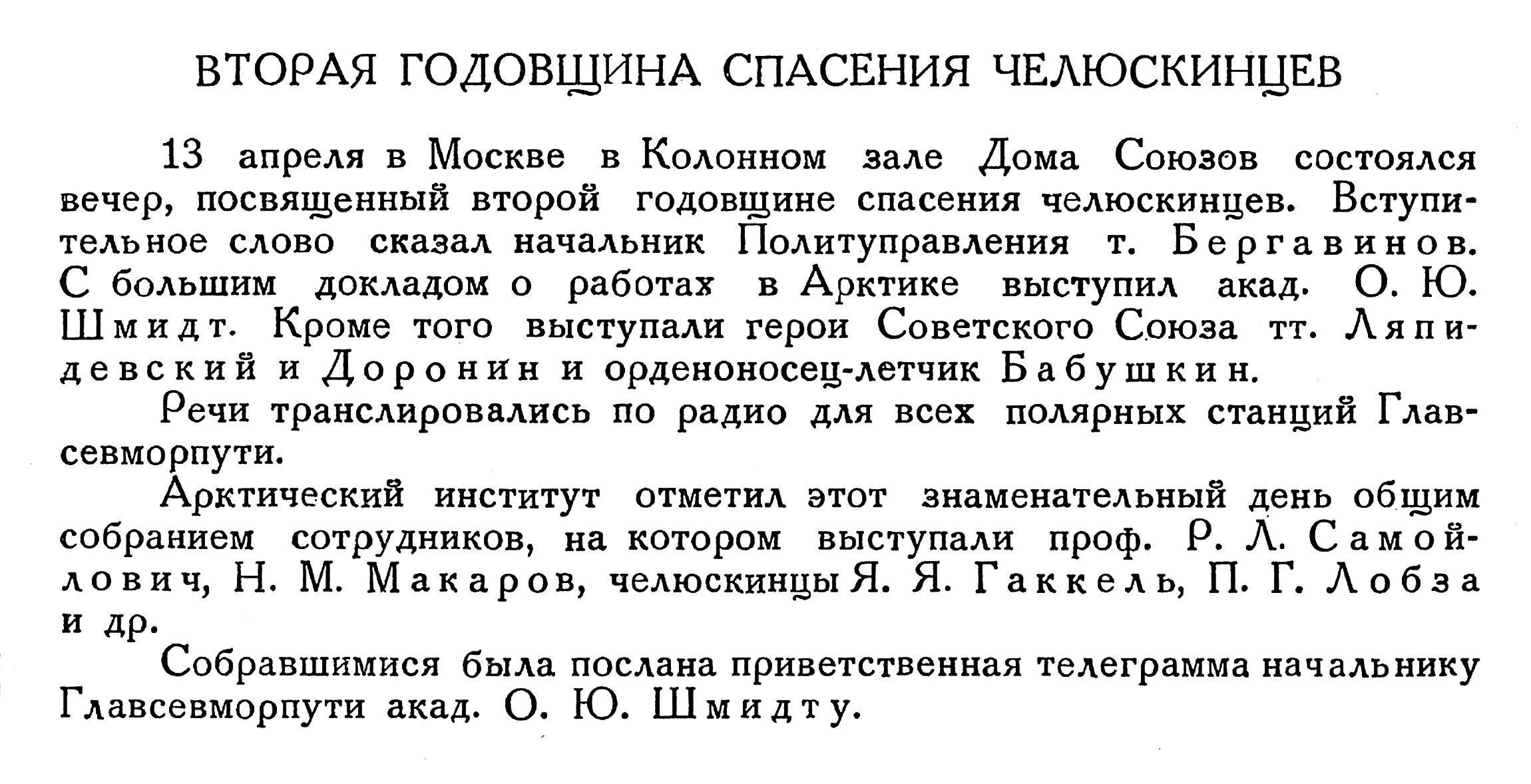 ВТОРАЯ ГОДОВЩИНА СПАСЕНИЯ ЧЕЛЮСКИНЦЕВ

13 апреля в Москве в Колонном зале Дома Союзов состоялся вечер, посвященный второй годовщине спасения челюскинцев. Вступительное слово сказал начальник Политуправления т. Бергавинов. С большим докладом о работах в Арктике выступил акад. О. Ю. Шмидт. Кроме того выступали герои Советского Союза тт. Ляпидевский и Доронин и орденоносец-летчик Бабушкин.

Речи транслировались по радио для всех полярных станций Главсевморпути.

Арктический институт отметил этот знаменательный день общим собранием сотрудников, на котором выступали проф. Р. Л. Самойлович, Н. М. Макаров, челюскинцы Я. Я. Гаккель, П. Г. Лобза и др.

Собравшимися была послана приветственная телеграмма начальнику Главсевморпути акад. О. Ю. Шмидту.